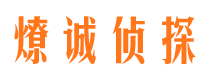 燎诚侦探